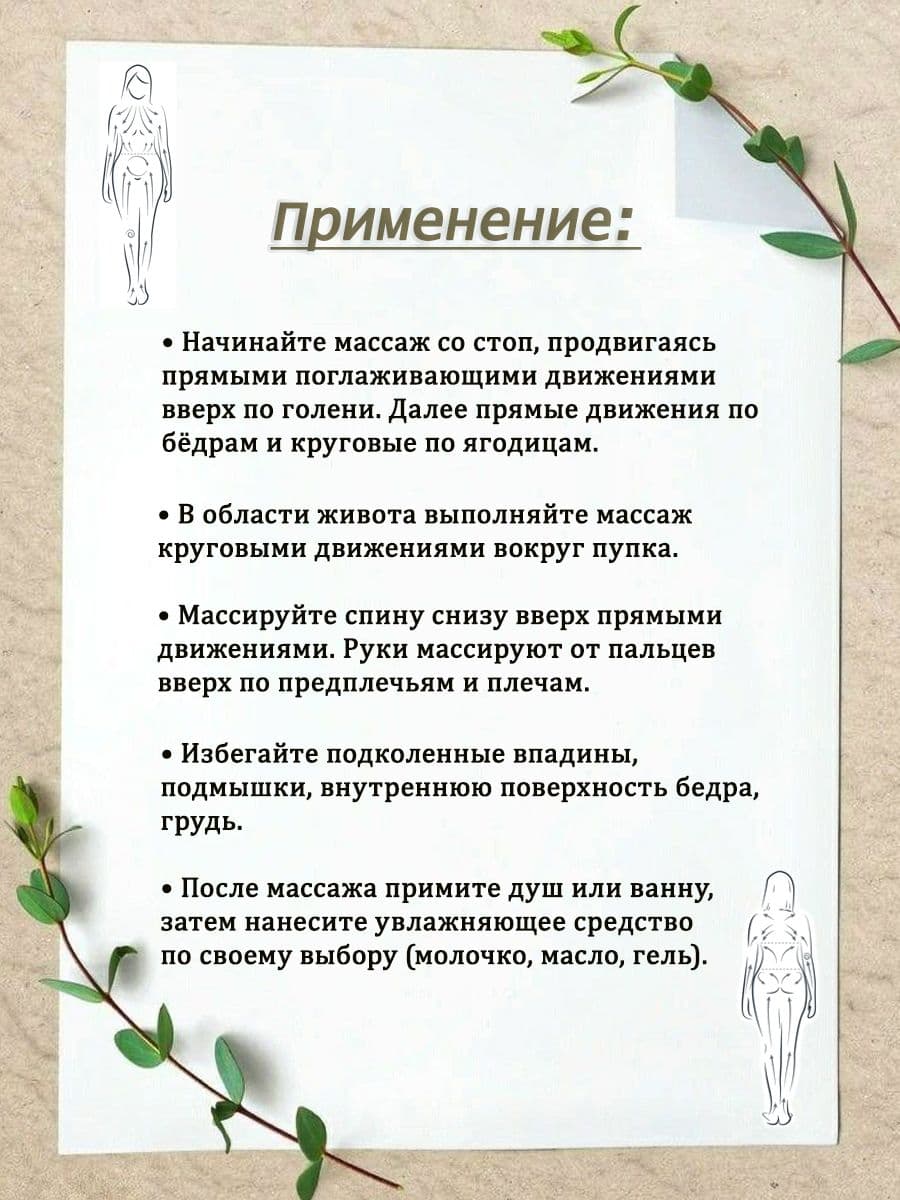 Применение:

• Начинайте массаж со стоп, продвигаясь прямыми поглаживающими движениями вверх по голени. Далее прямые движения по бёдрам и круговые по ягодицам.

• В области живота выполняйте массаж круговыми движениями вокруг пупка.

• Массируйте спину снизу вверх прямыми движениями. Руки массируют от пальцев вверх по предплечьям и плечам.

• Избегайте подколенные впадины, подмышки, внутреннюю поверхность бедра, грудь.

• После массажа примите душ или ванну, затем нанесите увлажняющее средство по своему выбору (молочко, масло, гель).